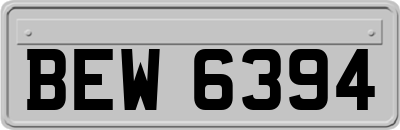 BEW 6394